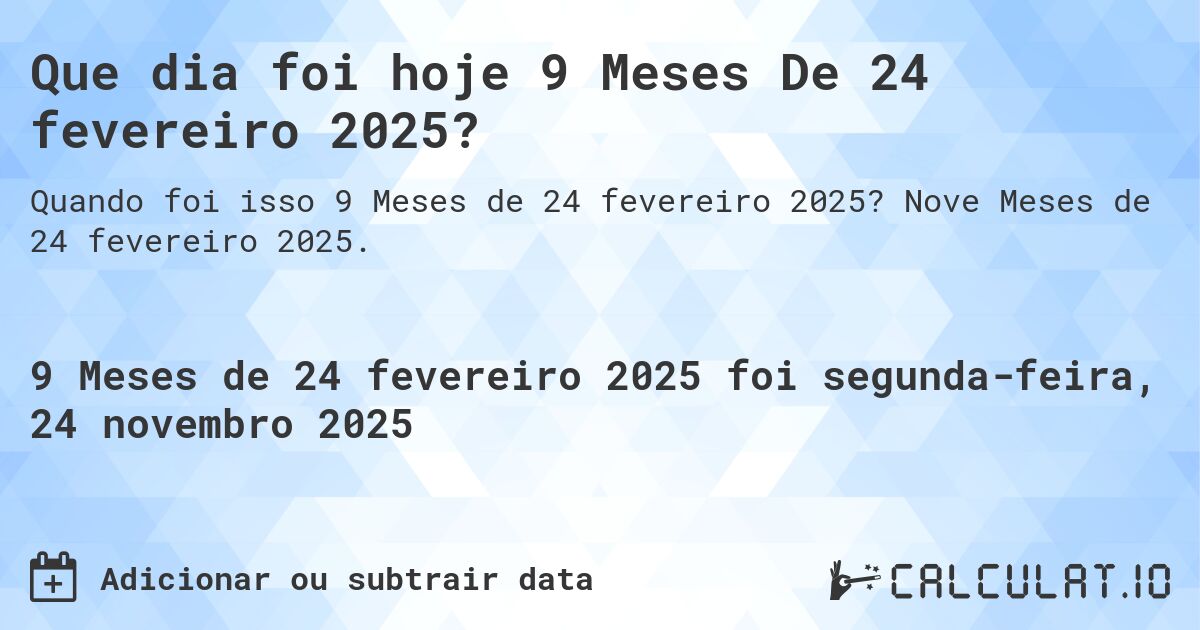 Que dia foi hoje 9 Meses De 24 fevereiro 2025?

Quando foi isso 9 Meses de 24 fevereiro 2025? Nove Meses de 24 fevereiro 2025.

9 Meses de 24 fevereiro 2025 foi segunda-feira, 24 novembro 2025

Adicionar ou subtrair data

CALCULAT.IO